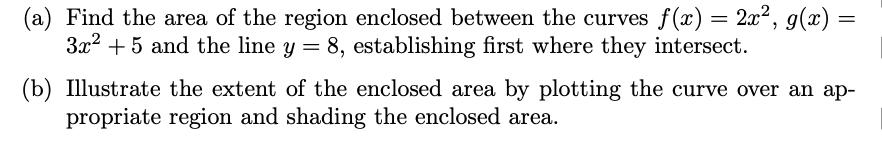 (a) Find the area of the region enclosed between the curves $f(x) = 2x^2$, $g(x) = 3x^2 + 5$ and the line $y = 8$, establishing first where they intersect.

(b) Illustrate the extent of the enclosed area by plotting the curve over an appropriate region and shading the enclosed area.